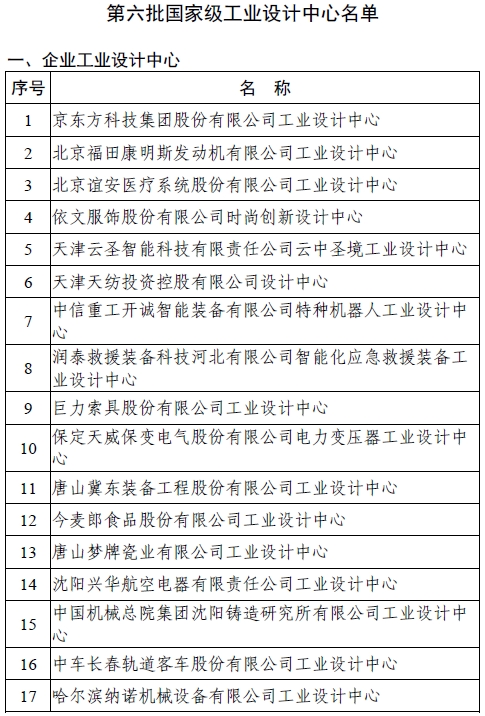 第六批国家级工业设计中心名单

一、企业工业设计中心

| 序号 | 名 称 |
|---|---|
| 1 | 京东方科技集团股份有限公司工业设计中心 |
| 2 | 北京福田康明斯发动机有限公司工业设计中心 |
| 3 | 北京谊安医疗系统股份有限公司工业设计中心 |
| 4 | 依文服饰股份有限公司时尚创新设计中心 |
| 5 | 天津云圣智能科技有限责任公司云中圣境工业设计中心 |
| 6 | 天津天纺投资控股有限公司设计中心 |
| 7 | 中信重工开诚智能装备有限公司特种机器人工业设计中心 |
| 8 | 润泰救援装备科技河北有限公司智能化应急救援装备工业设计中心 |
| 9 | 巨力索具股份有限公司工业设计中心 |
| 10 | 保定天威保变电气股份有限公司电力变压器工业设计中心 |
| 11 | 唐山冀东装备工程股份有限公司工业设计中心 |
| 12 | 今麦郎食品股份有限公司工业设计中心 |
| 13 | 唐山梦牌瓷业有限公司工业设计中心 |
| 14 | 沈阳兴华航空电器有限责任公司工业设计中心 |
| 15 | 中国机械总院集团沈阳铸造研究所有限公司工业设计中心 |
| 16 | 中车长春轨道客车股份有限公司工业设计中心 |
| 17 | 哈尔滨纳诺机械设备有限公司工业设计中心 |